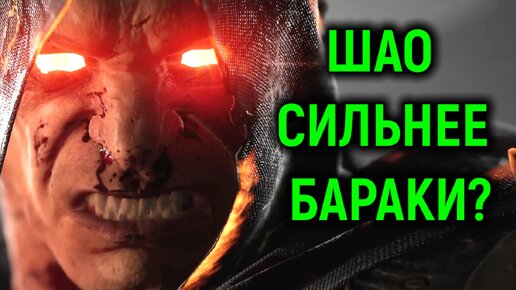 ШАО
СИЛЬНЕЕ
БАРАКИ?